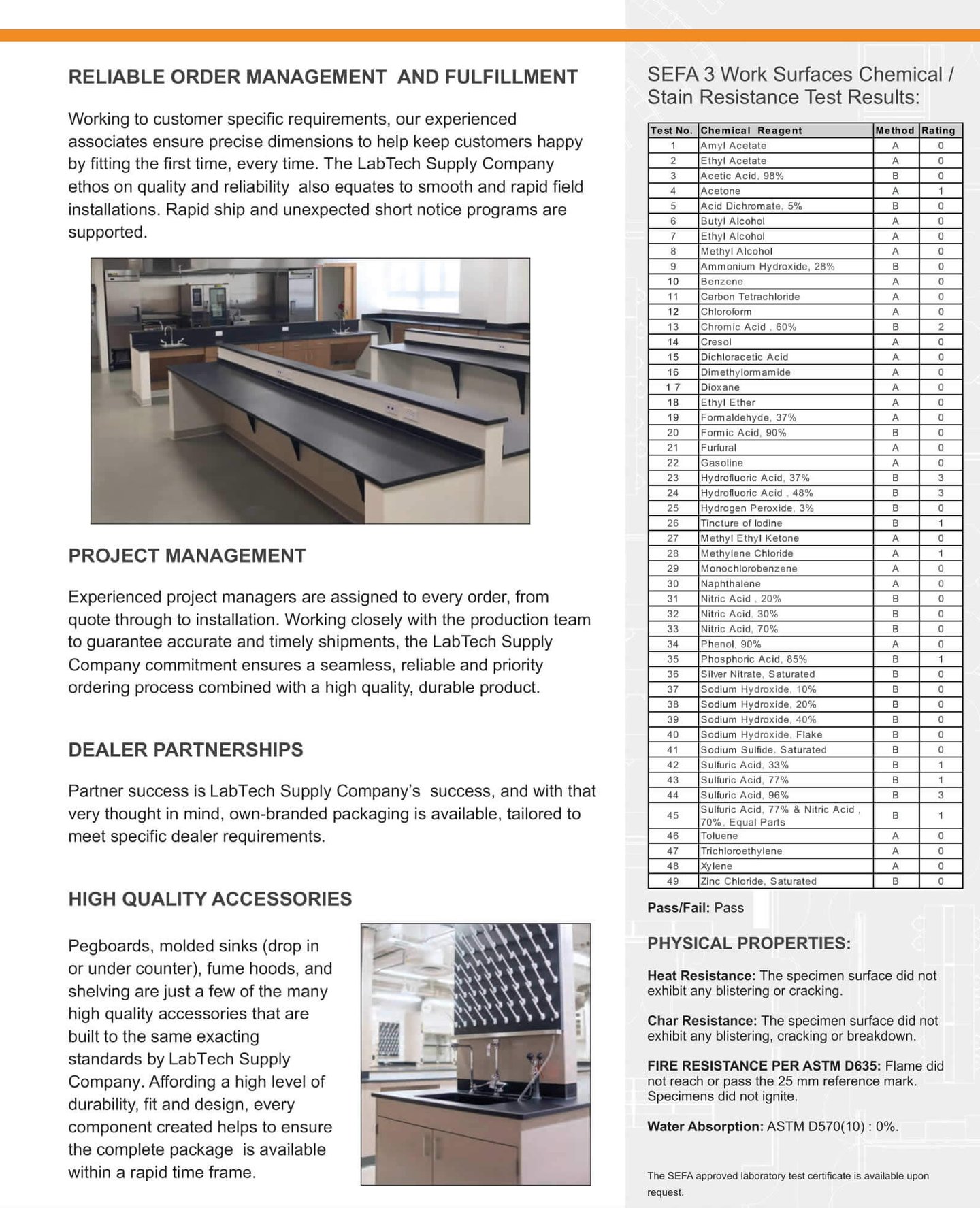 RELIABLE ORDER MANAGEMENT AND FULFILLMENT

Working to customer specific requirements, our experienced associates ensure precise dimensions to help keep customers happy by fitting the first time, every time. The LabTech Supply Company ethos on quality and reliability also equates to smooth and rapid field installations. Rapid ship and unexpected short notice programs are supported.

PROJECT MANAGEMENT

Experienced project managers are assigned to every order, from quote through to installation. Working closely with the production team to guarantee accurate and timely shipments, the LabTech Supply Company commitment ensures a seamless, reliable and priority ordering process combined with a high quality, durable product.

DEALER PARTNERSHIPS

Partner success is LabTech Supply Company's success, and with that very thought in mind, own-branded packaging is available, tailored to meet specific dealer requirements.

HIGH QUALITY ACCESSORIES

Pegboards, molded sinks (drop in or under counter), fume hoods, and shelving are just a few of the many high quality accessories that are built to the same exacting standards by LabTech Supply Company. Affording a high level of durability, fit and design, every component created helps to ensure the complete package is available within a rapid time frame.

SEFA 3 Work Surfaces Chemical / Stain Resistance Test Results:

| Test No. | Chemical Reagent | Method | Rating |
|---|---|---|---|
| 1 | Amyl Acetate | A | 0 |
| 2 | Ethyl Acetate | A | 0 |
| 3 | Acetic Acid, 98% | B | 0 |
| 4 | Acetone | A | 1 |
| 5 | Acid Dichromate, 5% | B | 0 |
| 6 | Butyl Alcohol | A | 0 |
| 7 | Ethyl Alcohol | A | 0 |
| 8 | Methyl Alcohol | A | 0 |
| 9 | Ammonium Hydroxide, 28% | B | 0 |
| 10 | Benzene | A | 0 |
| 11 | Carbon Tetrachloride | A | 0 |
| 12 | Chloroform | A | 0 |
| 13 | Chromic Acid , 60% | B | 2 |
| 14 | Cresol | A | 0 |
| 15 | Dichloracetic Acid | A | 0 |
| 16 | Dimethylormamide | A | 0 |
| 1 7 | Dioxane | A | 0 |
| 18 | Ethyl Ether | A | 0 |
| 19 | Formaldehyde, 37% | A | 0 |
| 20 | Formic Acid, 90% | B | 0 |
| 21 | Furfural | A | 0 |
| 22 | Gasoline | A | 0 |
| 23 | Hydrofluoric Acid, 37% | B | 3 |
| 24 | Hydrofluoric Acid , 48% | B | 3 |
| 25 | Hydrogen Peroxide, 3% | B | 0 |
| 26 | Tincture of Iodine | B | 1 |
| 27 | Methyl Ethyl Ketone | A | 0 |
| 28 | Methylene Chloride | A | 1 |
| 29 | Monochlorobenzene | A | 0 |
| 30 | Naphthalene | A | 0 |
| 31 | Nitric Acid , 20% | B | 0 |
| 32 | Nitric Acid, 30% | B | 0 |
| 33 | Nitric Acid, 70% | B | 0 |
| 34 | Phenol, 90% | A | 0 |
| 35 | Phosphoric Acid, 85% | B | 1 |
| 36 | Silver Nitrate, Saturated | B | 0 |
| 37 | Sodium Hydroxide, 10% | B | 0 |
| 38 | Sodium Hydroxide, 20% | B | 0 |
| 39 | Sodium Hydroxide, 40% | B | 0 |
| 40 | Sodium Hydroxide, Flake | B | 0 |
| 41 | Sodium Sulfide, Saturated | B | 0 |
| 42 | Sulfuric Acid, 33% | B | 1 |
| 43 | Sulfuric Acid, 77% | B | 1 |
| 44 | Sulfuric Acid, 96% | B | 3 |
| 45 | Sulfuric Acid, 77% & Nitric Acid , 70%, Equal Parts | B | 1 |
| 46 | Toluene | A | 0 |
| 47 | Trichloroethylene | A | 0 |
| 48 | Xylene | A | 0 |
| 49 | Zinc Chloride, Saturated | B | 0 |

Pass/Fail: Pass

PHYSICAL PROPERTIES:

Heat Resistance: The specimen surface did not exhibit any blistering or cracking.

Char Resistance: The specimen surface did not exhibit any blistering, cracking or breakdown.

FIRE RESISTANCE PER ASTM D635: Flame did not reach or pass the 25 mm reference mark. Specimens did not ignite.

Water Absorption: ASTM D570(10) : 0%.

The SEFA approved laboratory test certificate is available upon request.